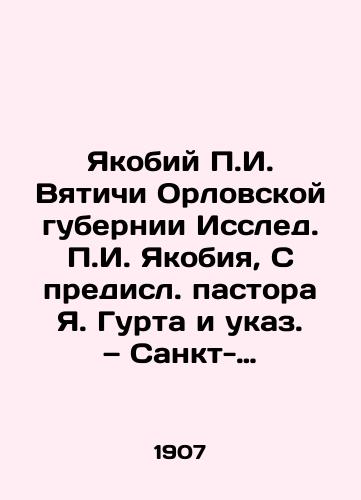 Якобий П.И. Вятичи Орловской губернии Исслед. П.И. Якобия, С предисл. пастора Я. Гурта и указ. – Санкт-...

1907